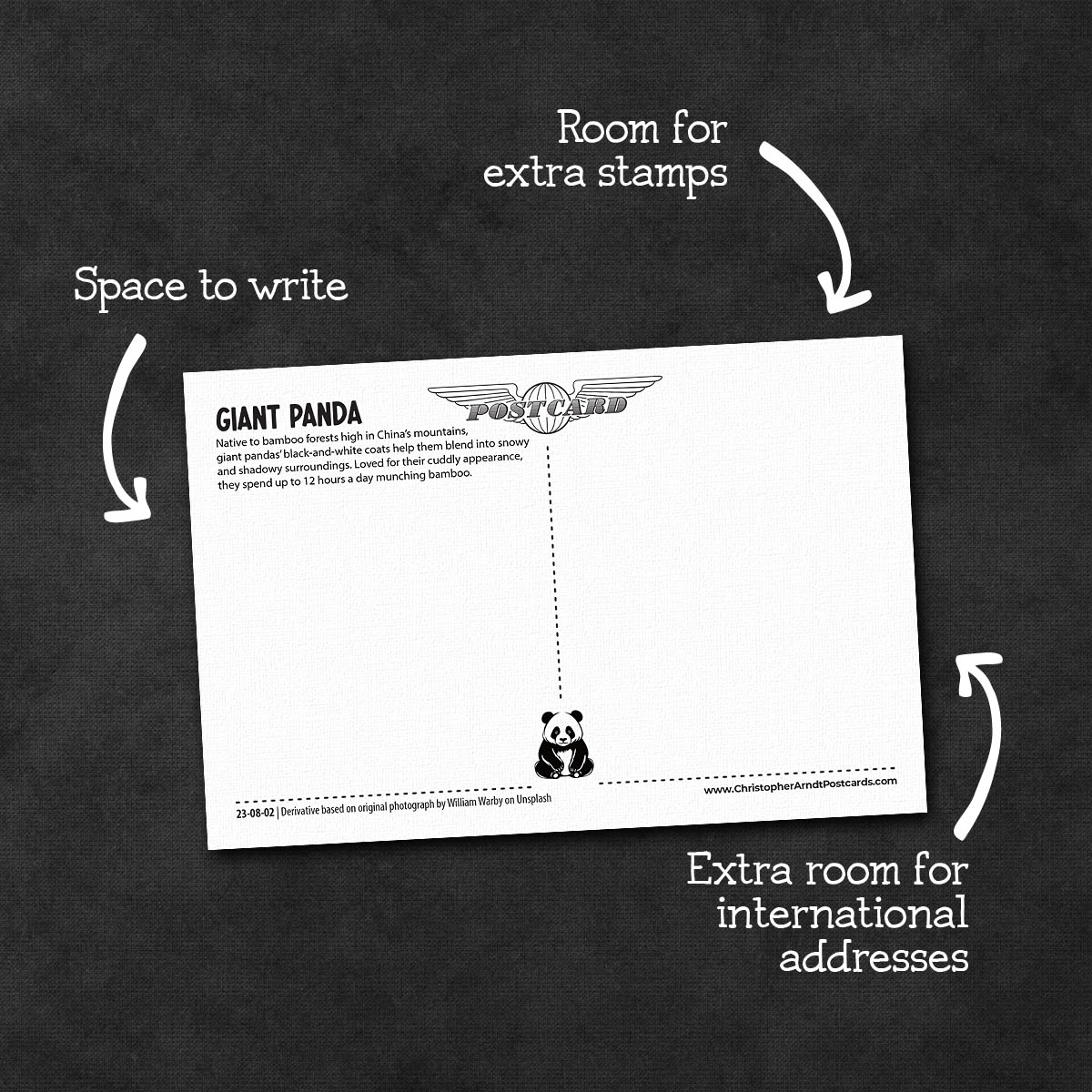 Room for extra stamps

Space to write

GIANT PANDA

POSTCARD

Native to bamboo forests high in China's mountains, giant pandas' black-and-white coats help them blend into snowy and shadowy surroundings. Loved for their cuddly appearance, they spend up to 12 hours a day munching bamboo.

23-08-02 | Derivative based on original photograph by William Warby on Unsplash

www.ChristopherArndtPostcards.com

Extra room for international addresses